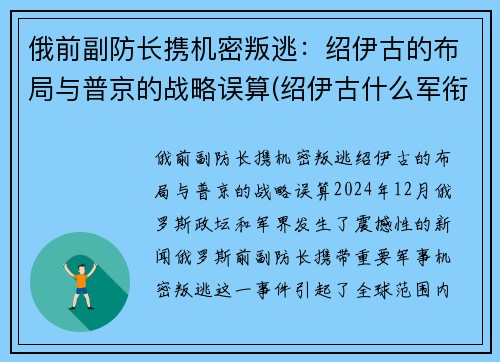 俄前副防长携机密叛逃：绍伊古的布局与普京的战略误算(绍伊古什么军衔

俄前副防长携机密叛逃绍伊古的布局与普京的战略误算2024年12月俄罗斯政坛和军界发生了震撼性的新闻俄罗斯前副防长携带重要军事机密叛逃这一事件引起了全球范围内